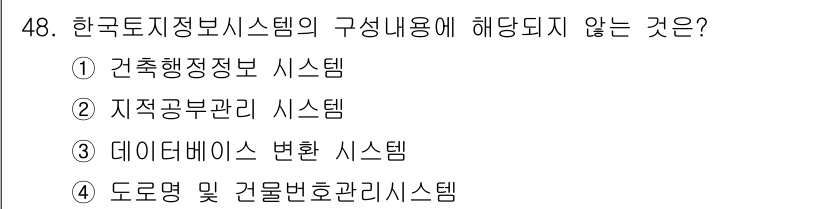 48. 한국토지정보시스템의 구성내용에 해당되지 않는 것은?

① 건축행정정보 시스템

② 지적공부관리 시스템

③ 데이터베이스 변환 시스템

④ 도로명 및 건물번호관리시스템